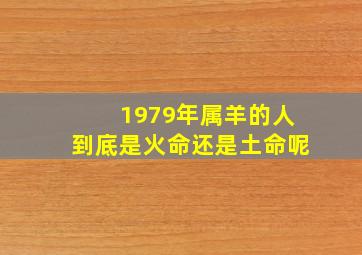 1979年属羊的人
到底是火命还是土命呢